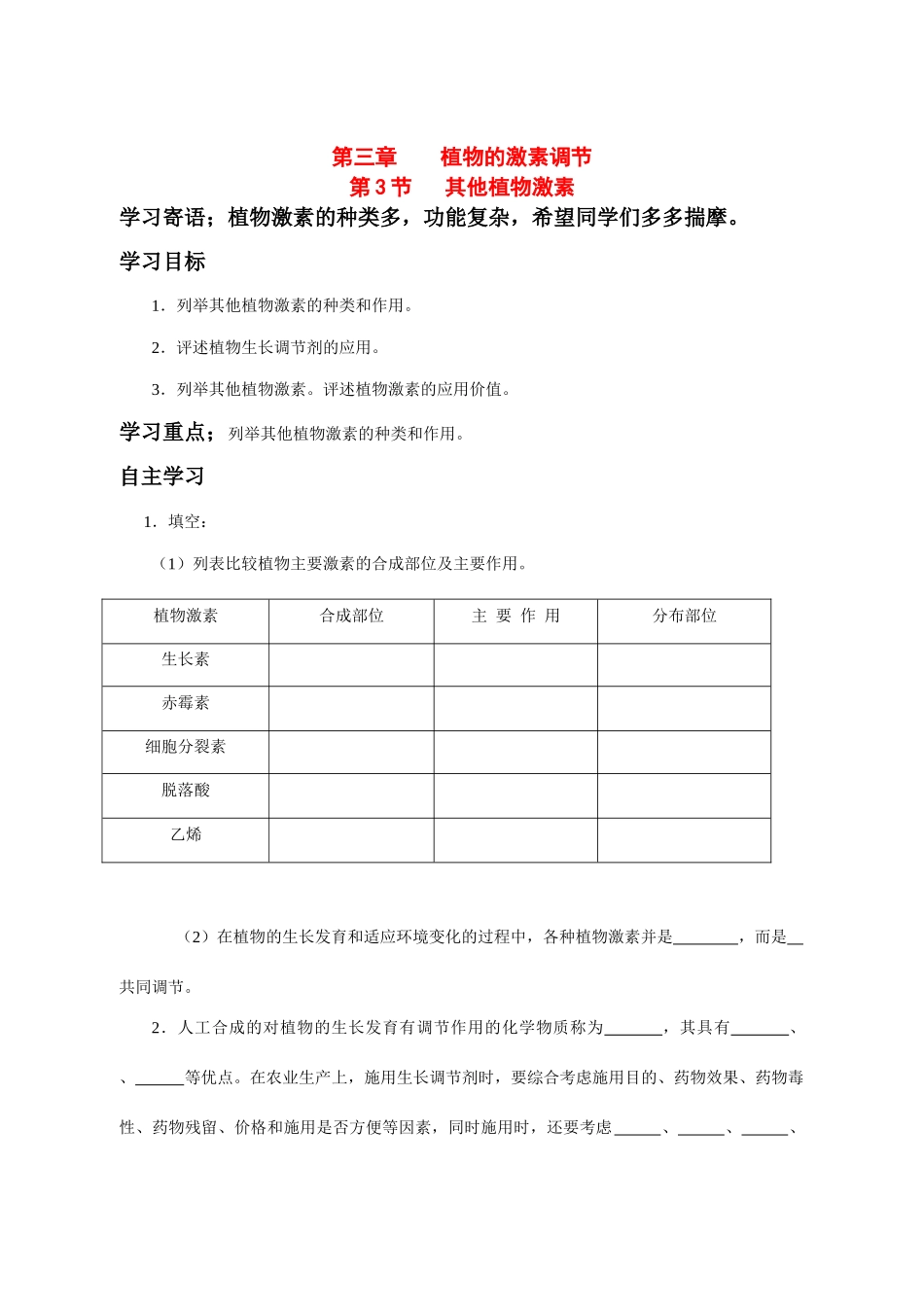 第三章 植物的激素调节

第3节 其他植物激素

学习寄语；植物激素的种类多，功能复杂，希望同学们多多揣摩。

学习目标

1．列举其他植物激素的种类和作用。

2．评述植物生长调节剂的应用。

3．列举其他植物激素。评述植物激素的应用价值。

学习重点；列举其他植物激素的种类和作用。

自主学习

1．填空：

（1）列表比较植物主要激素的合成部位及主要作用。

| 植物激素 | 合成部位 | 主 要 作 用 | 分布部位 |
|---|---|---|---|
| 生长素 |  |  |  |
| 赤霉素 |  |  |  |
| 细胞分裂素 |  |  |  |
| 脱落酸 |  |  |  |
| 乙烯 |  |  |  |

（2）在植物的生长发育和适应环境变化的过程中，各种植物激素并是____，而是____共同调节。

2．人工合成的对植物的生长发育有调节作用的化学物质称为____，其具有____、、____等优点。在农业生产上，施用生长调节剂时，要综合考虑施用目的、药物效果、药物毒性、药物残留、价格和施用是否方便等因素，同时施用时，还要考虑____、____、____、